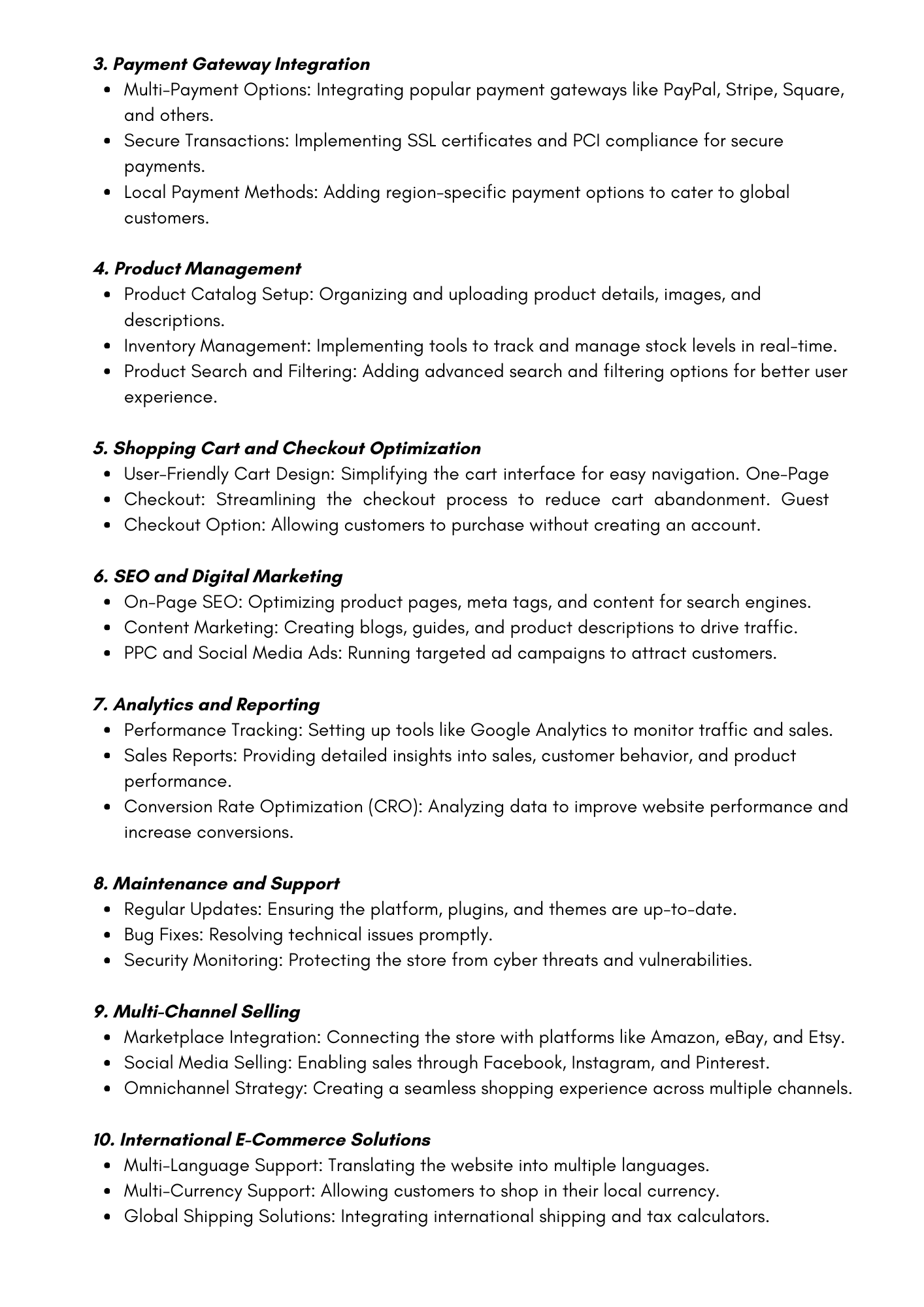 3. Payment Gateway Integration

- Multi-Payment Options: Integrating popular payment gateways like PayPal, Stripe, Square, and others.
- Secure Transactions: Implementing SSL certificates and PCI compliance for secure payments.
- Local Payment Methods: Adding region-specific payment options to cater to global customers.

4. Product Management

- Product Catalog Setup: Organizing and uploading product details, images, and descriptions.
- Inventory Management: Implementing tools to track and manage stock levels in real-time.
- Product Search and Filtering: Adding advanced search and filtering options for better user experience.

5. Shopping Cart and Checkout Optimization

- User-Friendly Cart Design: Simplifying the cart interface for easy navigation. One-Page
- Checkout: Streamlining the checkout process to reduce cart abandonment. Guest
- Checkout Option: Allowing customers to purchase without creating an account.

6. SEO and Digital Marketing

- On-Page SEO: Optimizing product pages, meta tags, and content for search engines.
- Content Marketing: Creating blogs, guides, and product descriptions to drive traffic.
- PPC and Social Media Ads: Running targeted ad campaigns to attract customers.

7. Analytics and Reporting

- Performance Tracking: Setting up tools like Google Analytics to monitor traffic and sales.
- Sales Reports: Providing detailed insights into sales, customer behavior, and product performance.
- Conversion Rate Optimization (CRO): Analyzing data to improve website performance and increase conversions.

8. Maintenance and Support

- Regular Updates: Ensuring the platform, plugins, and themes are up-to-date.
- Bug Fixes: Resolving technical issues promptly.
- Security Monitoring: Protecting the store from cyber threats and vulnerabilities.

9. Multi-Channel Selling

- Marketplace Integration: Connecting the store with platforms like Amazon, eBay, and Etsy.
- Social Media Selling: Enabling sales through Facebook, Instagram, and Pinterest.
- Omnichannel Strategy: Creating a seamless shopping experience across multiple channels.

10. International E-Commerce Solutions

- Multi-Language Support: Translating the website into multiple languages.
- Multi-Currency Support: Allowing customers to shop in their local currency.
- Global Shipping Solutions: Integrating international shipping and tax calculators.